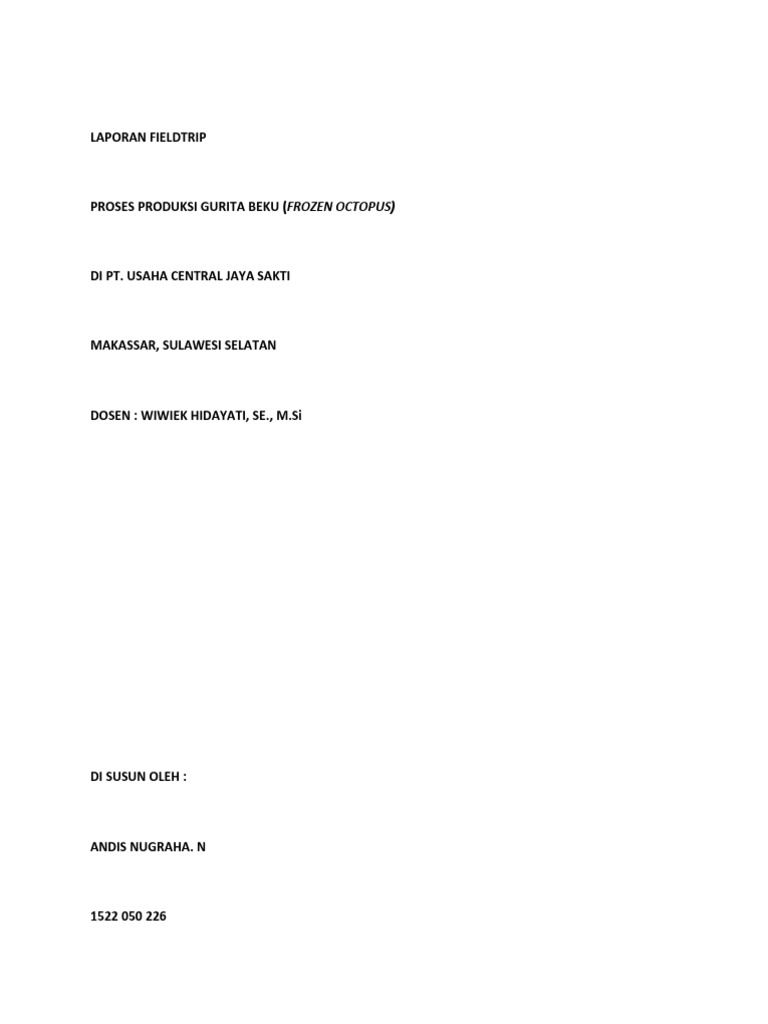 LAPORAN FIELDTRIP

PROSES PRODUKSI GURITA BEKU (FROZEN OCTOPUS)

DI PT. USAHA CENTRAL JAYA SAKTI

MAKASSAR, SULAWESI SELATAN

DOSEN : WIWIEK HIDAYATI, SE., M.Si

DI SUSUN OLEH :

ANDIS NUGRAHA. N

1522 050 226